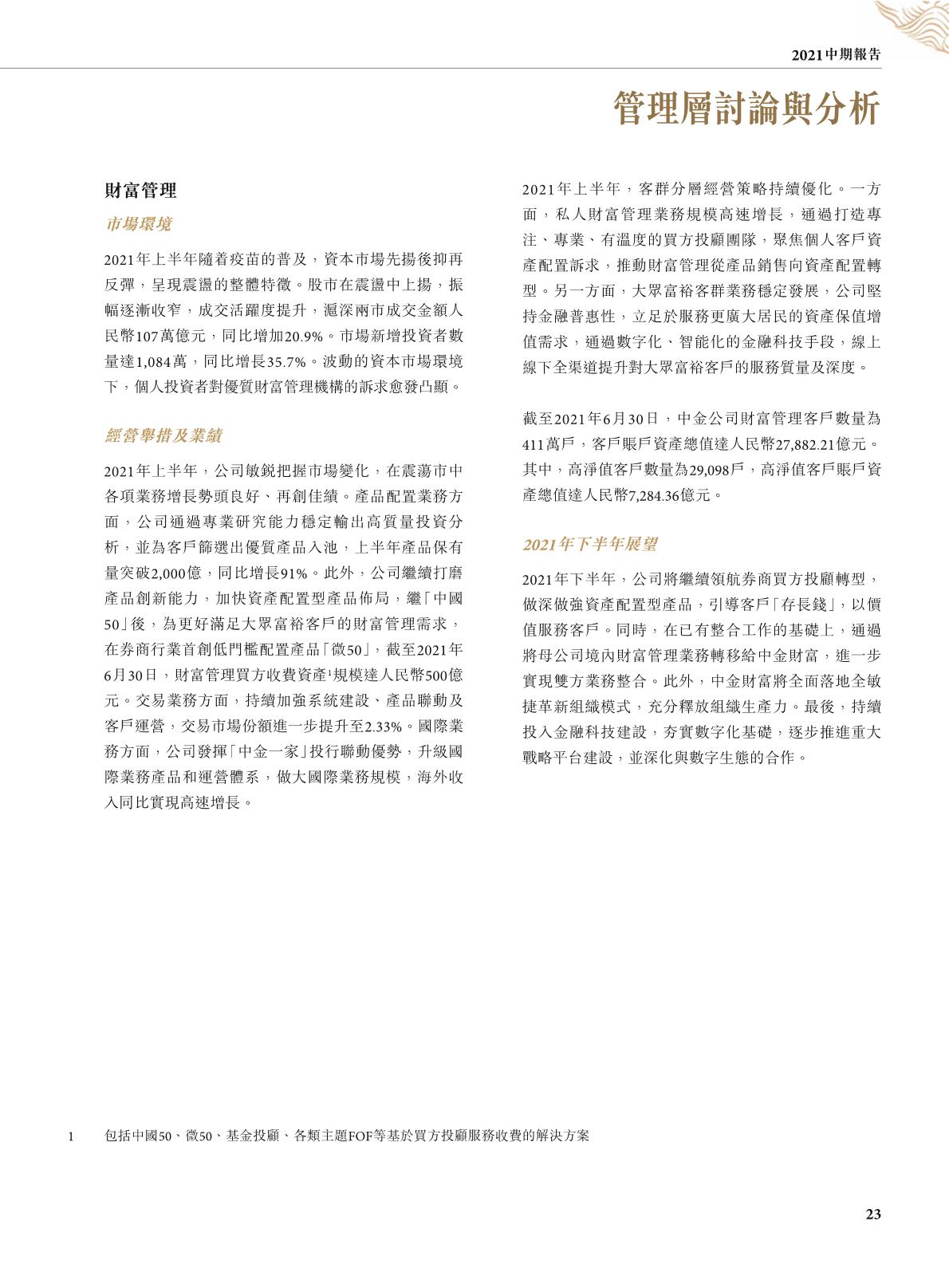 2021中期報告

管理層討論與分析

財富管理

市場環境

2021年上半年隨着疫苗的普及，資本市場先揚後抑再反彈，呈現震盪的整體特徵。股市在震盪中上揚，振幅逐漸收窄，成交活躍度提升，滬深兩市成交金額人民幣107萬億元，同比增加20.9%。市場新增投資者數量達1,084萬，同比增長35.7%。波動的資本市場環境下，個人投資者對優質財富管理機構的訴求愈發凸顯。

經營舉措及業績

2021年上半年，公司敏銳把握市場變化，在震蕩市中各項業務增長勢頭良好、再創佳績。產品配置業務方面，公司通過專業研究能力穩定輸出高質量投資分析，並為客戶篩選出優質產品入池，上半年產品保有量突破2,000億，同比增長91%。此外，公司繼續打磨產品創新能力，加快資產配置型產品佈局，繼「中國50」後，為更好滿足大眾富裕客戶的財富管理需求，在券商行業首創低門檻配置產品「微50」，截至2021年6月30日，財富管理買方收費資產$^1$規模達人民幣500億元。交易業務方面，持續加強系統建設、產品聯動及客戶運營，交易市場份額進一步提升至2.33%。國際業務方面，公司發揮「中金一家」投行聯動優勢，升級國際業務產品和運營體系，做大國際業務規模，海外收入同比實現高速增長。

2021年上半年，客群分層經營策略持續優化。一方面，私人財富管理業務規模高速增長，通過打造專注、專業、有溫度的買方投顧團隊，聚焦個人客戶資產配置訴求，推動財富管理從產品銷售向資產配置轉型。另一方面，大眾富裕客群業務穩定發展，公司堅持金融普惠性，立足於服務更廣大居民的資產保值增值需求，通過數字化、智能化的金融科技手段，線上線下全渠道提升對大眾富裕客戶的服務質量及深度。

截至2021年6月30日，中金公司財富管理客戶數量為411萬戶，客戶賬戶資產總值達人民幣27,882.21億元。其中，高淨值客戶數量為29,098戶，高淨值客戶賬戶資產總值達人民幣7,284.36億元。

2021年下半年展望

2021年下半年，公司將繼續領航券商買方投顧轉型，做深做強資產配置型產品，引導客戶「存長錢」，以價值服務客戶。同時，在已有整合工作的基礎上，通過將母公司境內財富管理業務轉移給中金財富，進一步實現雙方業務整合。此外，中金財富將全面落地全敏捷革新組織模式，充分釋放組織生產力。最後，持續投入金融科技建設，夯實數字化基礎，逐步推進重大戰略平台建設，並深化與數字生態的合作。

1 包括中國50、微50、基金投顧、各類主題FOF等基於買方投顧服務收費的解決方案

23